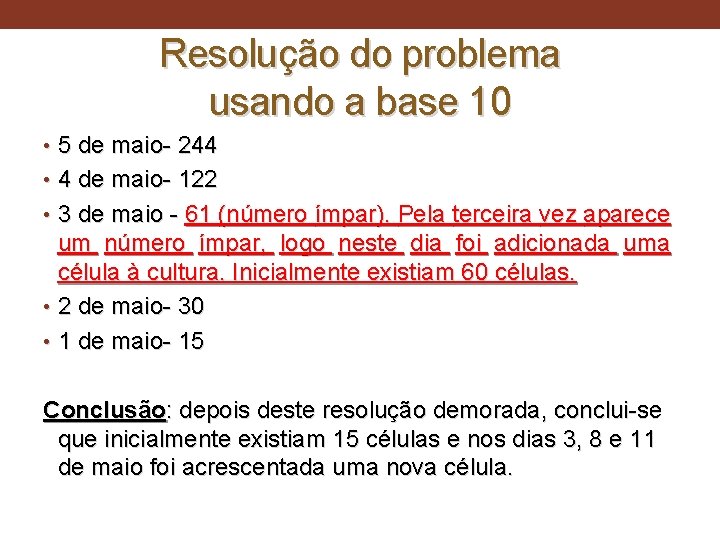 Resolução do problema usando a base 10

• 5 de maio- 244
• 4 de maio- 122
• 3 de maio - 61 (número ímpar). Pela terceira vez aparece um número ímpar, logo neste dia foi adicionada uma célula à cultura. Inicialmente existiam 60 células.
• 2 de maio- 30
• 1 de maio- 15

Conclusão: depois deste resolução demorada, conclui-se que inicialmente existiam 15 células e nos dias 3, 8 e 11 de maio foi acrescentada uma nova célula.